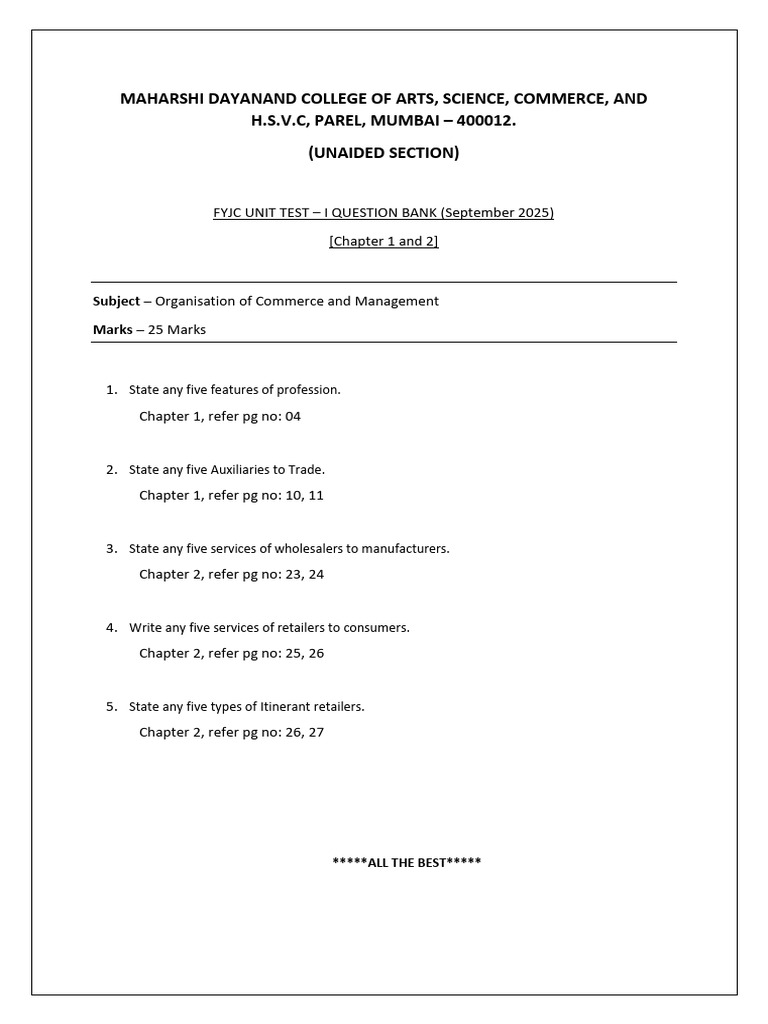 MAHARSHI DAYANAND COLLEGE OF ARTS, SCIENCE, COMMERCE, AND H.S.V.C, PAREL, MUMBAI – 400012.

(UNAIDED SECTION)

FYJC UNIT TEST – I QUESTION BANK (September 2025)

[Chapter 1 and 2]

Subject – Organisation of Commerce and Management

Marks – 25 Marks

1. State any five features of profession.

Chapter 1, refer pg no: 04

2. State any five Auxiliaries to Trade.

Chapter 1, refer pg no: 10, 11

3. State any five services of wholesalers to manufacturers.

Chapter 2, refer pg no: 23, 24

4. Write any five services of retailers to consumers.

Chapter 2, refer pg no: 25, 26

5. State any five types of Itinerant retailers.

Chapter 2, refer pg no: 26, 27

*****ALL THE BEST*****